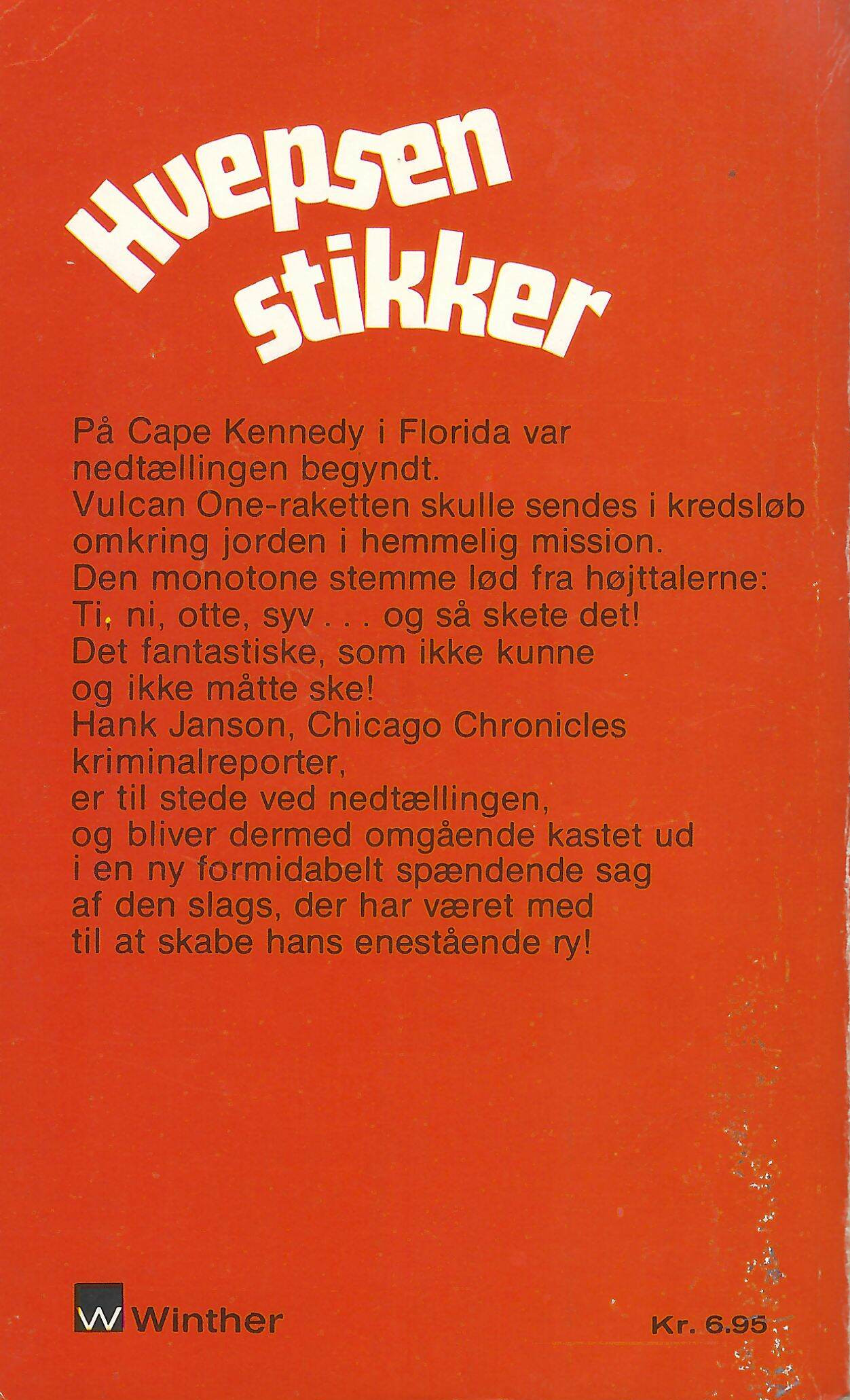 Hvepsen stikker

På Cape Kennedy i Florida var nedtællingen begyndt.
Vulcan One-raketten skulle sendes i kredsløb omkring jorden i hemmelig mission.
Den monotone stemme lød fra højttalerne:
Ti, ni, otte, syv . . . og så skete det!
Det fantastiske, som ikke kunne og ikke måtte ske!
Hank Janson, Chicago Chronicles kriminalreporter, er til stede ved nedtællingen, og bliver dermed omgående kastet ud i en ny formidabelt spændende sag af den slags, der har været med til at skabe hans enestående ry!

W Winther

Kr. 6.95